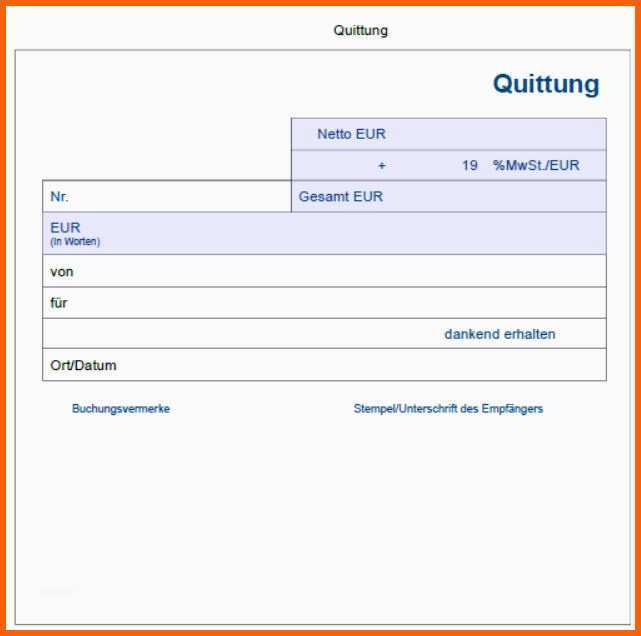 Quittung

Quittung

Netto EUR

+ 19 %MwSt./EUR

Nr.

Gesamt EUR

EUR
(In Worten)

von

für

dankend erhalten

Ort/Datum

Buchungsvermerke

Stempel/Unterschrift des Empfängers